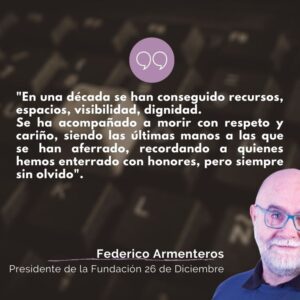 "En una década se han conseguido recursos, espacios, visibilidad, dignidad.
Se ha acompañado a morir con respeto y cariño, siendo las últimas manos a las que se han aferrado, recordando a quienes hemos enterrado con honores, pero siempre sin olvido".

Federico Armenteros
Presidente de la Fundación 26 de Diciembre